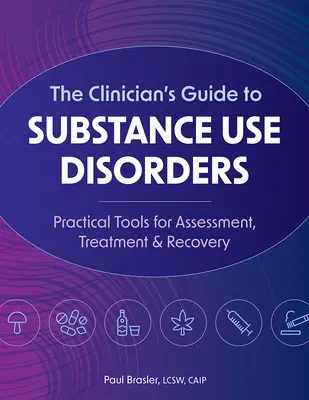 The Clinician's Guide to
SUBSTANCE USE DISORDERS

Practical Tools for Assessment, Treatment & Recovery

Paul Brasler, LCSW, CAIP